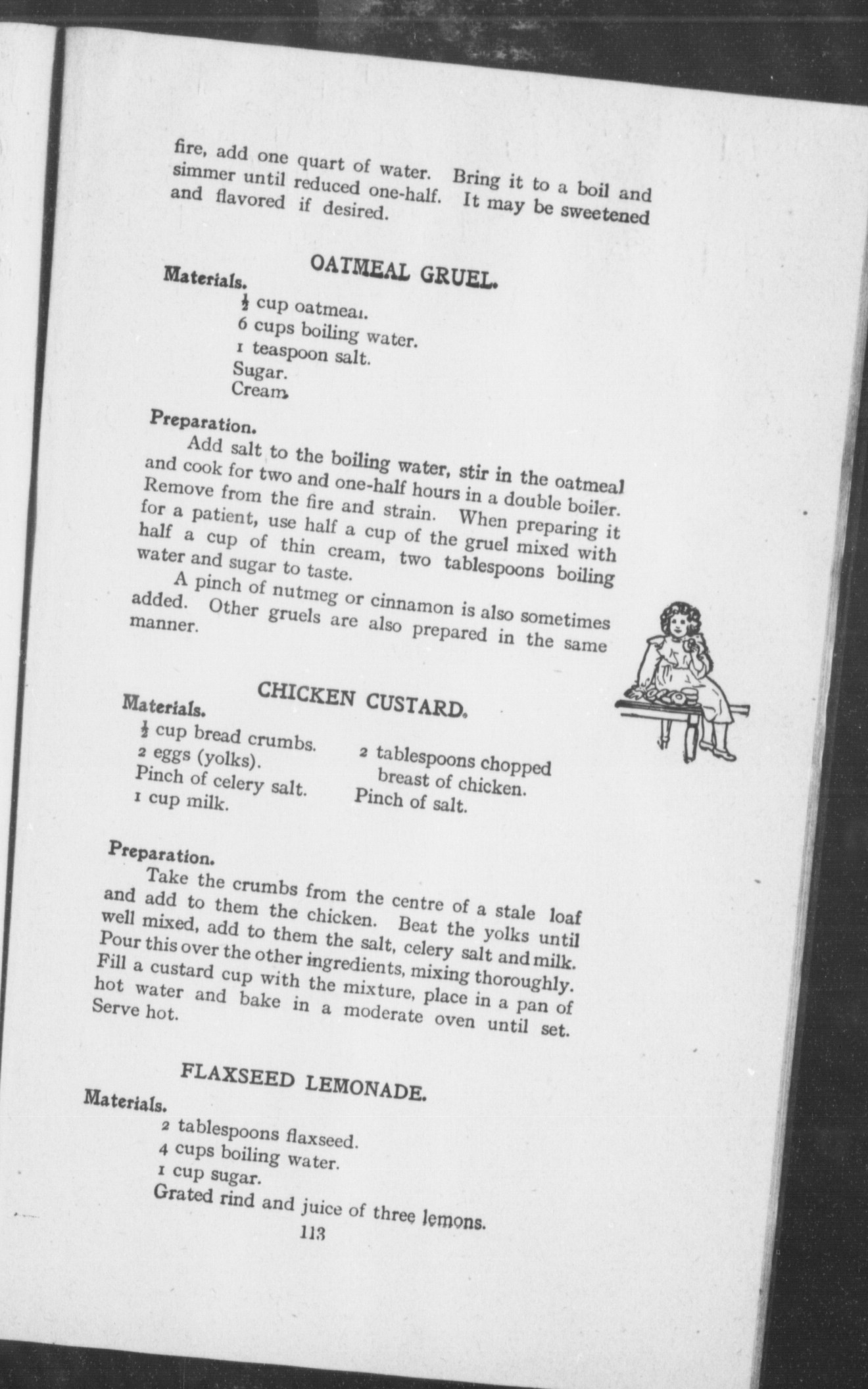 fire, add one quart of water. Bring it to a boil and simmer until reduced one-half. It may be sweetened and flavored if desired.

OATMEAL GRUEL.

Materials.

$\frac{1}{2}$ cup oatmeal.
6 cups boiling water.
1 teaspoon salt.
Sugar.
Cream.

Preparation.

Add salt to the boiling water, stir in the oatmeal and cook for two and one-half hours in a double boiler. Remove from the fire and strain. When preparing it for a patient, use half a cup of the gruel mixed with half a cup of thin cream, two tablespoons boiling water and sugar to taste.

A pinch of nutmeg or cinnamon is also sometimes added. Other gruels are also prepared in the same manner.

CHICKEN CUSTARD.

Materials.

$\frac{1}{2}$ cup bread crumbs.
2 eggs (yolks).
Pinch of celery salt.
1 cup milk.

2 tablespoons chopped breast of chicken.
Pinch of salt.

Preparation.

Take the crumbs from the centre of a stale loaf and add to them the chicken. Beat the yolks until well mixed, add to them the salt, celery salt and milk. Pour this over the other ingredients, mixing thoroughly. Fill a custard cup with the mixture, place in a pan of hot water and bake in a moderate oven until set. Serve hot.

FLAXSEED LEMONADE.

Materials.

2 tablespoons flaxseed.
4 cups boiling water.
1 cup sugar.
Grated rind and juice of three lemons.

113